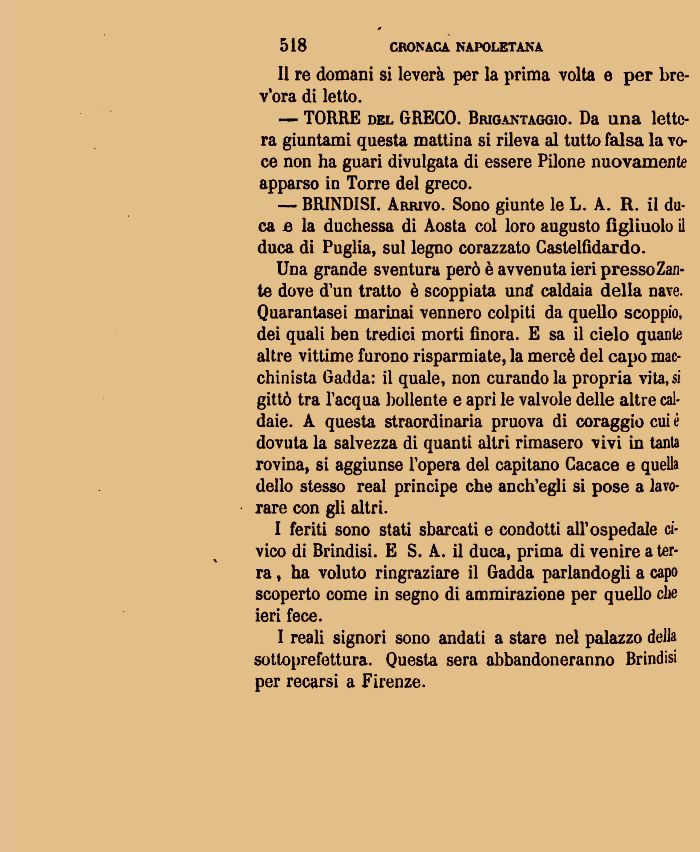 518 CRONACA NAPOLETANA

Il re domani si leverà per la prima volta e per brev'ora di letto.

— TORRE DEL GRECO. BRIGANTAGGIO. Da una lettera giuntami questa mattina si rileva al tutto falsa la voce non ha guari divulgata di essere Pilone nuovamente apparso in Torre del greco.

— BRINDISI. ARRIVO. Sono giunte le L. A. R. il duca e la duchessa di Aosta col loro augusto figliuolo il duca di Puglia, sul legno corazzato Castelfidardo.

Una grande sventura però è avvenuta ieri presso Zante dove d'un tratto è scoppiata una caldaia della nave. Quarantasei marinai vennero colpiti da quello scoppio, dei quali ben tredici morti finora. E sa il cielo quante altre vittime furono risparmiate, la mercè del capo macchinista Gadda: il quale, non curando la propria vita, si gittò tra l'acqua bollente e aprì le valvole delle altre caldaie. A questa straordinaria pruova di coraggio cui è dovuta la salvezza di quanti altri rimasero vivi in tanta rovina, si aggiunse l'opera del capitano Cacace e quella dello stesso real principe che anch'egli si pose a lavorare con gli altri.

I feriti sono stati sbarcati e condotti all'ospedale civico di Brindisi. E S. A. il duca, prima di venire a terra, ha voluto ringraziare il Gadda parlandogli a capo scoperto come in segno di ammirazione per quello che ieri fece.

I reali signori sono andati a stare nel palazzo della sottoprefettura. Questa sera abbandoneranno Brindisi per recarsi a Firenze.